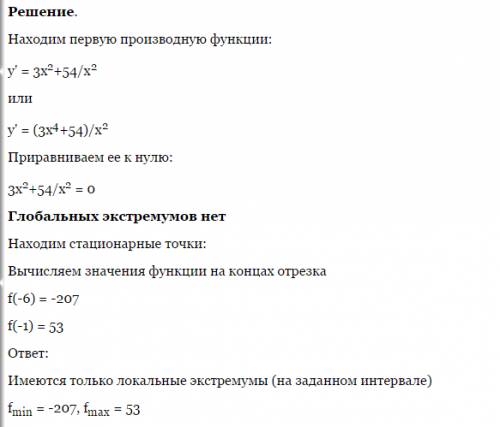 **Решение**.

Находим первую производную функции:

$y' = 3x^2+54/x^2$

или

$y' = (3x^4+54)/x^2$

Приравниваем ее к нулю:

$3x^2+54/x^2 = 0$

**Глобальных экстремумов нет**

Находим стационарные точки:

Вычисляем значения функции на концах отрезка

$f(-6) = -207$

$f(-1) = 53$

Ответ:

Имеются только локальные экстремумы (на заданном интервале)

$f_{min} = -207$, $f_{max} = 53$